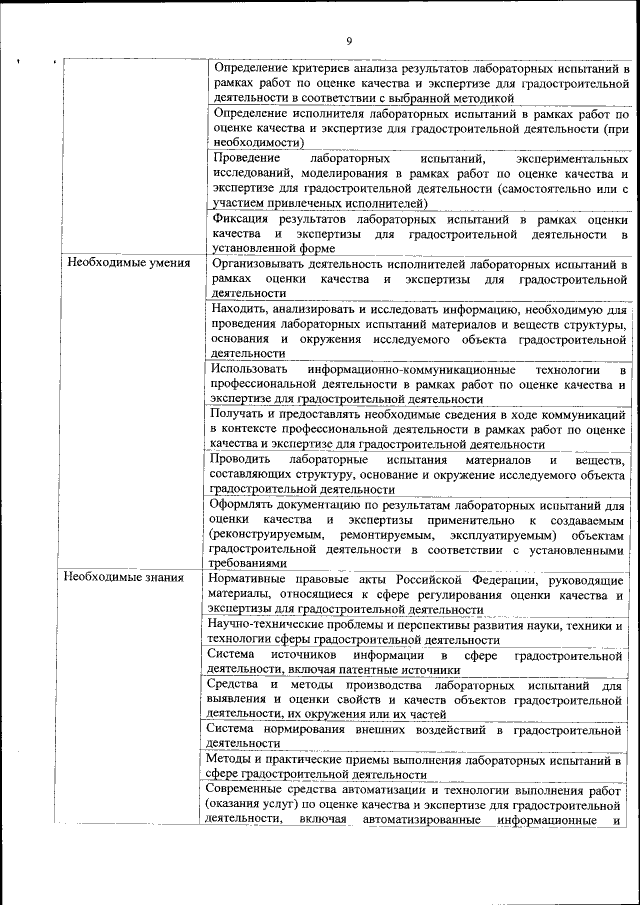 9

| | |
|---|---|
| | Определение критериев анализа результатов лабораторных испытаний в рамках работ по оценке качества и экспертизе для градостроительной деятельности в соответствии с выбранной методикой |
| | Определение исполнителя лабораторных испытаний в рамках работ по оценке качества и экспертизе для градостроительной деятельности (при необходимости) |
| | Проведение лабораторных испытаний, экспериментальных исследований, моделирования в рамках работ по оценке качества и экспертизе для градостроительной деятельности (самостоятельно или с участием привлеченых исполнителей) |
| | Фиксация результатов лабораторных испытаний в рамках оценки качества и экспертизы для градостроительной деятельности в установленной форме |
| Необходимые умения | Организовывать деятельность исполнителей лабораторных испытаний в рамках оценки качества и экспертизы для градостроительной деятельности |
| | Находить, анализировать и исследовать информацию, необходимую для проведения лабораторных испытаний материалов и веществ структуры, основания и окружения исследуемого объекта градостроительной деятельности |
| | Использовать информационно-коммуникационные технологии в профессиональной деятельности в рамках работ по оценке качества и экспертизе для градостроительной деятельности |
| | Получать и предоставлять необходимые сведения в ходе коммуникаций в контексте профессиональной деятельности в рамках работ по оценке качества и экспертизе для градостроительной деятельности |
| | Проводить лабораторные испытания материалов и веществ, составляющих структуру, основание и окружение исследуемого объекта градостроительной деятельности |
| | Оформлять документацию по результатам лабораторных испытаний для оценки качества и экспертизы применительно к создаваемым (реконструируемым, ремонтируемым, эксплуатируемым) объектам градостроительной деятельности в соответствии с установленными требованиями |
| Необходимые знания | Нормативные правовые акты Российской Федерации, руководящие материалы, относящиеся к сфере регулирования оценки качества и экспертизы для градостроительной деятельности |
| | Научно-технические проблемы и перспективы развития науки, техники и технологии сферы градостроительной деятельности |
| | Система источников информации в сфере градостроительной деятельности, включая патентные источники |
| | Средства и методы производства лабораторных испытаний для выявления и оценки свойств и качеств объектов градостроительной деятельности, их окружения или их частей |
| | Система нормирования внешних воздействий в градостроительной деятельности |
| | Методы и практические приемы выполнения лабораторных испытаний в сфере градостроительной деятельности |
| | Современные средства автоматизации и технологии выполнения работ (оказания услуг) по оценке качества и экспертизе для градостроительной деятельности, включая автоматизированные информационные и |